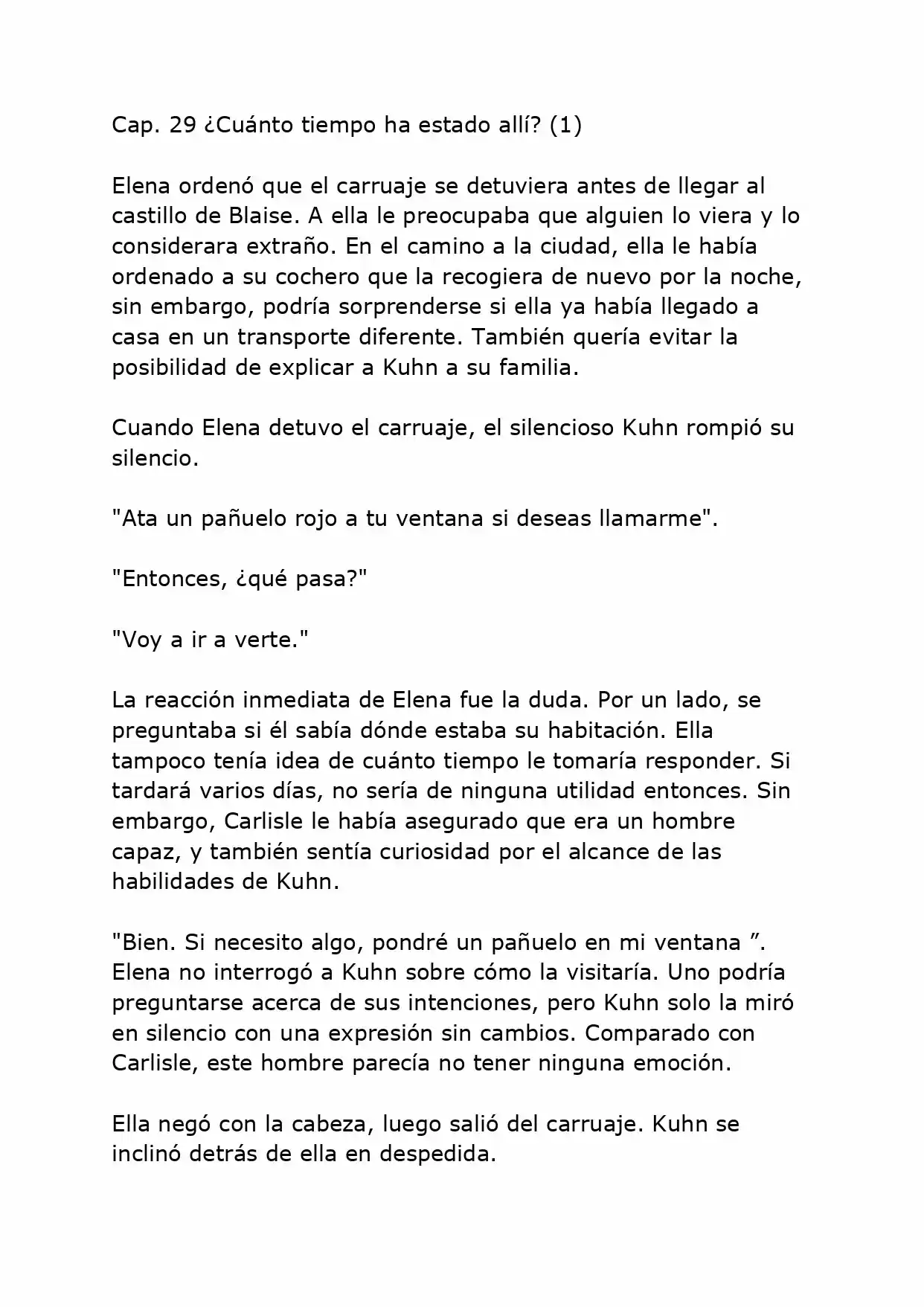 Cap. 29 ¿Cuánto tiempo ha estado allí? (1)

Elena ordenó que el carruaje se detuviera antes de llegar al castillo de Blaise. A ella le preocupaba que alguien lo viera y lo considerara extraño. En el camino a la ciudad, ella le había ordenado a su cochero que la recogiera de nuevo por la noche, sin embargo, podría sorprenderse si ella ya había llegado a casa en un transporte diferente. También quería evitar la posibilidad de explicar a Kuhn a su familia.

Cuando Elena detuvo el carruaje, el silencioso Kuhn rompió su silencio.

"Ata un pañuelo rojo a tu ventana si deseas llamarme".

"Entonces, ¿qué pasa?"

"Voy a ir a verte."

La reacción inmediata de Elena fue la duda. Por un lado, se preguntaba si él sabía dónde estaba su habitación. Ella tampoco tenía idea de cuánto tiempo le tomaría responder. Si tardará varios días, no sería de ninguna utilidad entonces. Sin embargo, Carlisle le había asegurado que era un hombre capaz, y también sentía curiosidad por el alcance de las habilidades de Kuhn.

"Bien. Si necesito algo, pondré un pañuelo en mi ventana ”. Elena no interrogó a Kuhn sobre cómo la visitaría. Uno podría preguntarse acerca de sus intenciones, pero Kuhn solo la miró en silencio con una expresión sin cambios. Comparado con Carlisle, este hombre parecía no tener ninguna emoción.

Ella negó con la cabeza, luego salió del carruaje. Kuhn se inclinó detrás de ella en despedida.